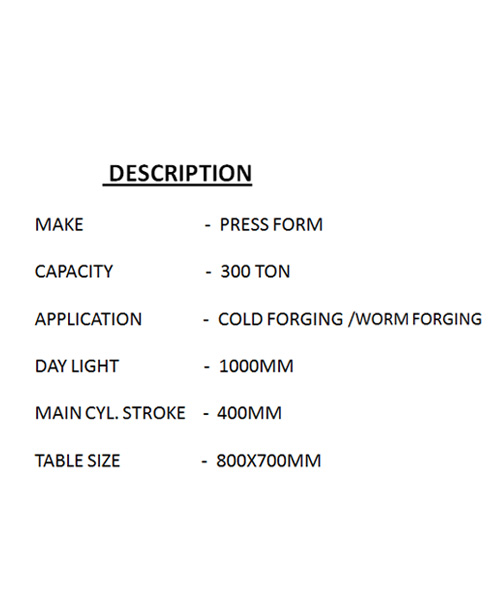 DESCRIPTION

MAKE - PRESS FORM

CAPACITY - 300 TON

APPLICATION - COLD FORGING /WORM FORGING

DAY LIGHT - 1000MM

MAIN CYL. STROKE - 400MM

TABLE SIZE - 800X700MM